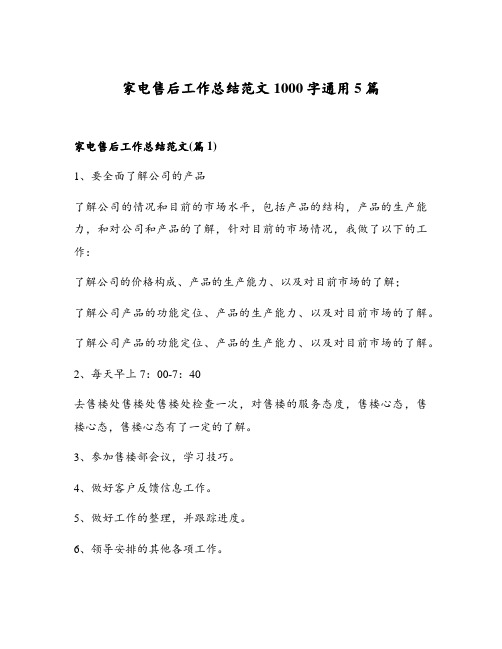 家电售后工作总结范文1000字通用5篇

家电售后工作总结范文(篇1)

1、要全面了解公司的产品

了解公司的情况和目前的市场水平，包括产品的结构，产品的生产能力，和对公司和产品的了解，针对目前的市场情况，我做了以下的工作：

了解公司的价格构成、产品的生产能力、以及对目前市场的了解；

了解公司产品的功能定位、产品的生产能力、以及对目前市场的了解。

了解公司产品的功能定位、产品的生产能力、以及对目前市场的了解。

2、每天早上7：00-7：40

去售楼处售楼处售楼处检查一次，对售楼的服务态度，售楼心态，售楼心态，售楼心态有了一定的了解。

3、参加售楼部会议，学习技巧。

4、做好客户反馈信息工作。

5、做好工作的整理，并跟踪进度。

6、领导安排的其他各项工作。